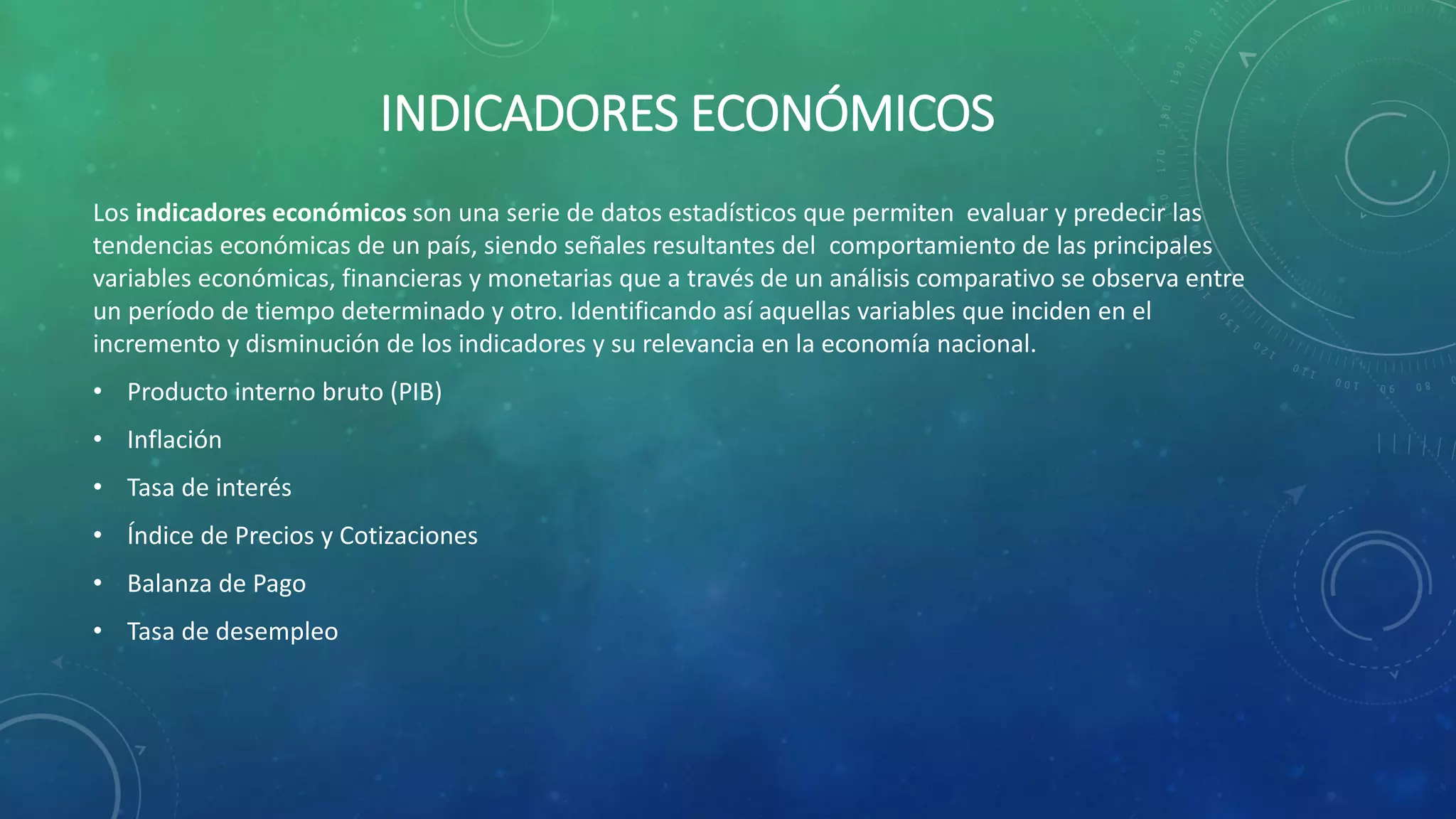 INDICADORES ECONÓMICOS

Los indicadores económicos son una serie de datos estadísticos que permiten evaluar y predecir las tendencias económicas de un país, siendo señales resultantes del comportamiento de las principales variables económicas, financieras y monetarias que a través de un análisis comparativo se observa entre un período de tiempo determinado y otro. Identificando así aquellas variables que inciden en el incremento y disminución de los indicadores y su relevancia en la economía nacional.

• Producto interno bruto (PIB)
• Inflación
• Tasa de interés
• Índice de Precios y Cotizaciones
• Balanza de Pago
• Tasa de desempleo